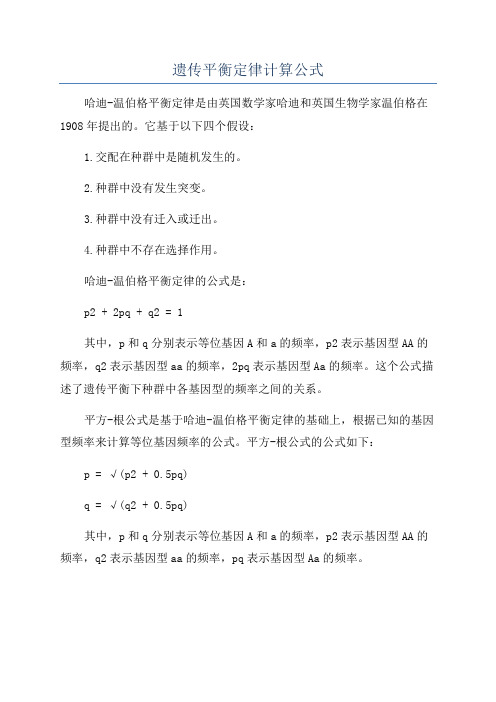 遗传平衡定律计算公式

哈迪-温伯格平衡定律是由英国数学家哈迪和英国生物学家温伯格在1908年提出的。它基于以下四个假设：

1.交配在种群中是随机发生的。

2.种群中没有发生突变。

3.种群中没有迁入或迁出。

4.种群中不存在选择作用。

哈迪-温伯格平衡定律的公式是：

p2 + 2pq + q2 = 1

其中，p和q分别表示等位基因A和a的频率，p2表示基因型AA的频率，q2表示基因型aa的频率，2pq表示基因型Aa的频率。这个公式描述了遗传平衡下种群中各基因型的频率之间的关系。

平方-根公式是基于哈迪-温伯格平衡定律的基础上，根据已知的基因型频率来计算等位基因频率的公式。平方-根公式的公式如下：

p = √(p2 + 0.5pq)

q = √(q2 + 0.5pq)

其中，p和q分别表示等位基因A和a的频率，p2表示基因型AA的频率，q2表示基因型aa的频率，pq表示基因型Aa的频率。